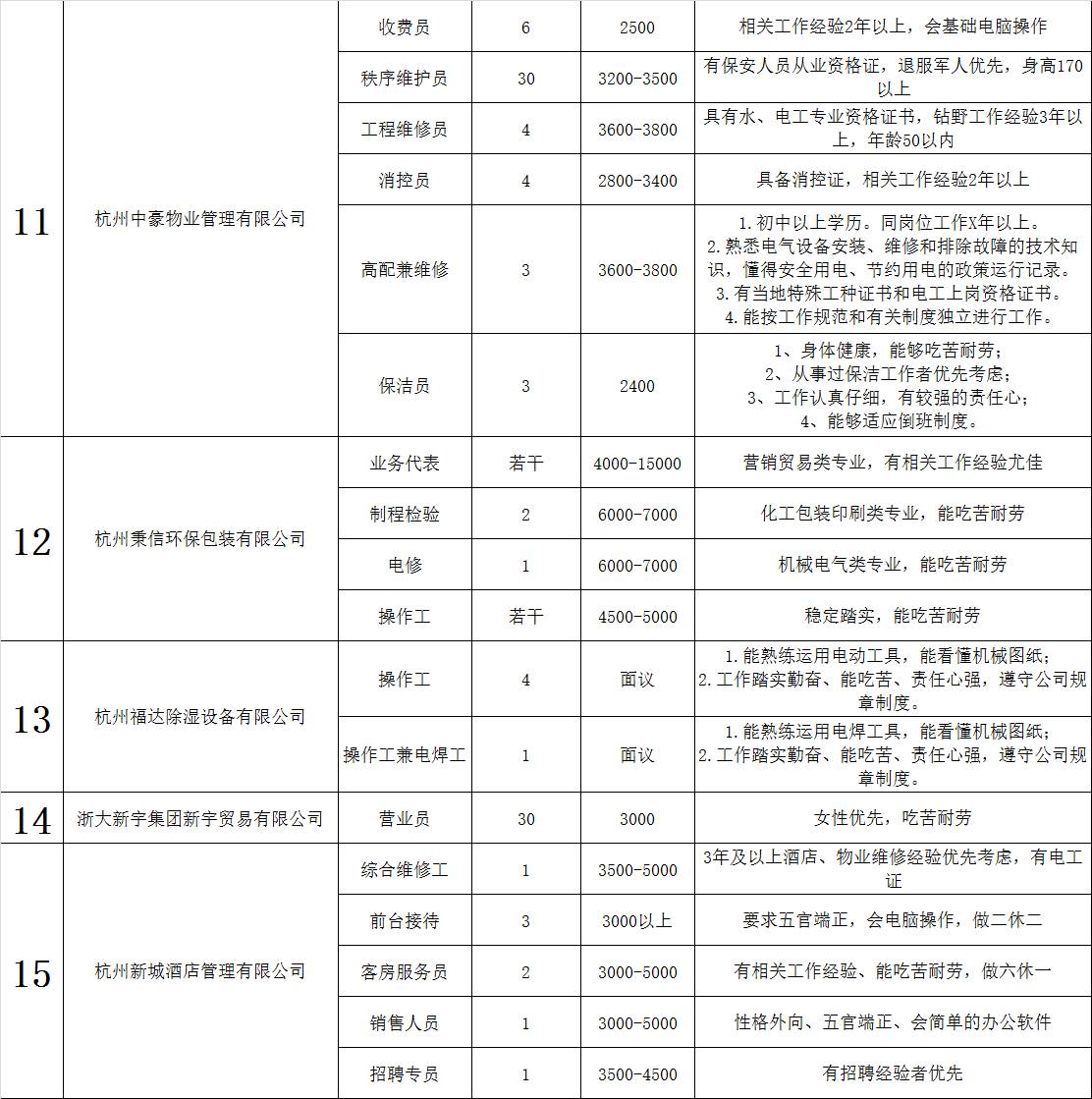 | 11 | 杭州中豪物业管理有限公司 | 收费员 | 6 | 2500 | 相关工作经验2年以上，会基础电脑操作 |
|---|---|---|---|---|---|
| | | 秩序维护员 | 30 | 3200-3500 | 有保安人员从业资格证，退服军人优先，身高170以上 |
| | | 工程维修员 | 4 | 3600-3800 | 具有水、电工专业资格证书，钻野工作经验3年以上，年龄50以内 |
| | | 消控员 | 4 | 2800-3400 | 具备消控证，相关工作经验2年以上 |
| | | 高配兼维修 | 3 | 3600-3800 | 1.初中以上学历。同岗位工作X年以上。 2.熟悉电气设备安装、维修和排除故障的技术知识，懂得安全用电、节约用电的政策运行记录。 3.有当地特殊工种证书和电工上岗资格证书。 4.能按工作规范和有关制度独立进行工作。 |
| | | 保洁员 | 3 | 2400 | 1、身体健康，能够吃苦耐劳； 2、从事过保洁工作者优先考虑； 3、工作认真仔细，有较强的责任心； 4、能够适应倒班制度。 |
| 12 | 杭州秉信环保包装有限公司 | 业务代表 | 若干 | 4000-15000 | 营销贸易类专业，有相关工作经验尤佳 |
| | | 制程检验 | 2 | 6000-7000 | 化工包装印刷类专业，能吃苦耐劳 |
| | | 电修 | 1 | 6000-7000 | 机械电气类专业，能吃苦耐劳 |
| | | 操作工 | 若干 | 4500-5000 | 稳定踏实，能吃苦耐劳 |
| 13 | 杭州福达除湿设备有限公司 | 操作工 | 4 | 面议 | 1.能熟练运用电动工具，能看懂机械图纸； 2.工作踏实勤奋、能吃苦、责任心强，遵守公司规章制度。 |
| | | 操作工兼电焊工 | 1 | 面议 | 1.能熟练运用电焊工具，能看懂机械图纸； 2.工作踏实勤奋、能吃苦、责任心强，遵守公司规章制度。 |
| 14 | 浙大新宇集团新宇贸易有限公司 | 营业员 | 30 | 3000 | 女性优先，吃苦耐劳 |
| 15 | 杭州新城酒店管理有限公司 | 综合维修工 | 1 | 3500-5000 | 3年及以上酒店、物业维修经验优先考虑，有电工证 |
| | | 前台接待 | 3 | 3000以上 | 要求五官端正，会电脑操作，做二休二 |
| | | 客房服务员 | 2 | 3000-5000 | 有相关工作经验、能吃苦耐劳，做六休一 |
| | | 销售人员 | 1 | 3000-5000 | 性格外向、五官端正、会简单的办公软件 |
| | | 招聘专员 | 1 | 3500-4500 | 有招聘经验者优先 |